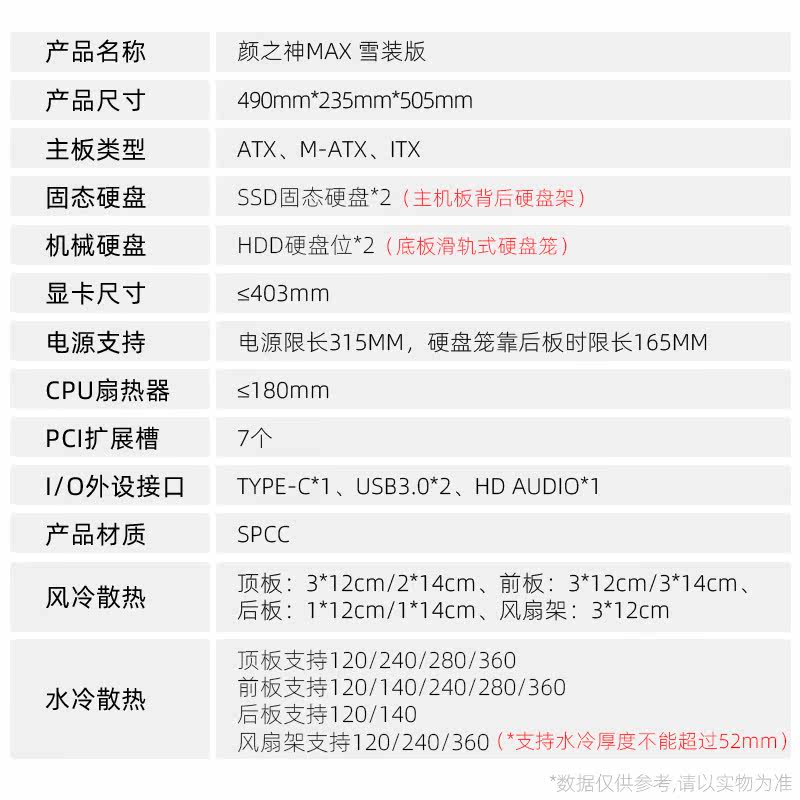 | 产品名称 | 颜之神MAX 雪装版 |
|---|---|
| 产品尺寸 | 490mm*235mm*505mm |
| 主板类型 | ATX、M-ATX、ITX |
| 固态硬盘 | SSD固态硬盘*2（主机板背后硬盘架） |
| 机械硬盘 | HDD硬盘位*2（底板滑轨式硬盘笼） |
| 显卡尺寸 | ≤403mm |
| 电源支持 | 电源限长315MM，硬盘笼靠后板时限长165MM |
| CPU扇热器 | ≤180mm |
| PCI扩展槽 | 7个 |
| I/O外设接口 | TYPE-C*1、USB3.0*2、HD AUDIO*1 |
| 产品材质 | SPCC |
| 风冷散热 | 顶板：3*12cm/2*14cm、前板：3*12cm/3*14cm、后板：1*12cm/1*14cm、风扇架：3*12cm |
| 水冷散热 | 顶板支持120/240/280/360 前板支持120/140/240/280/360 后板支持120/140 风扇架支持120/240/360（*支持水冷厚度不能超过52mm） |

*数据仅供参考,请以实物为准